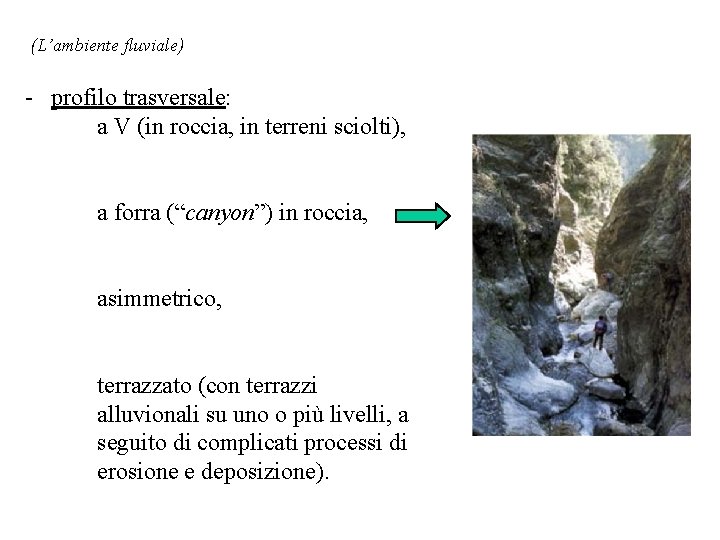 (L’ambiente fluviale)

- profilo trasversale:

a V (in roccia, in terreni sciolti),

a forra (“canyon”) in roccia,

asimmetrico,

terrazzato (con terrazzi alluvionali su uno o più livelli, a seguito di complicati processi di erosione e deposizione).